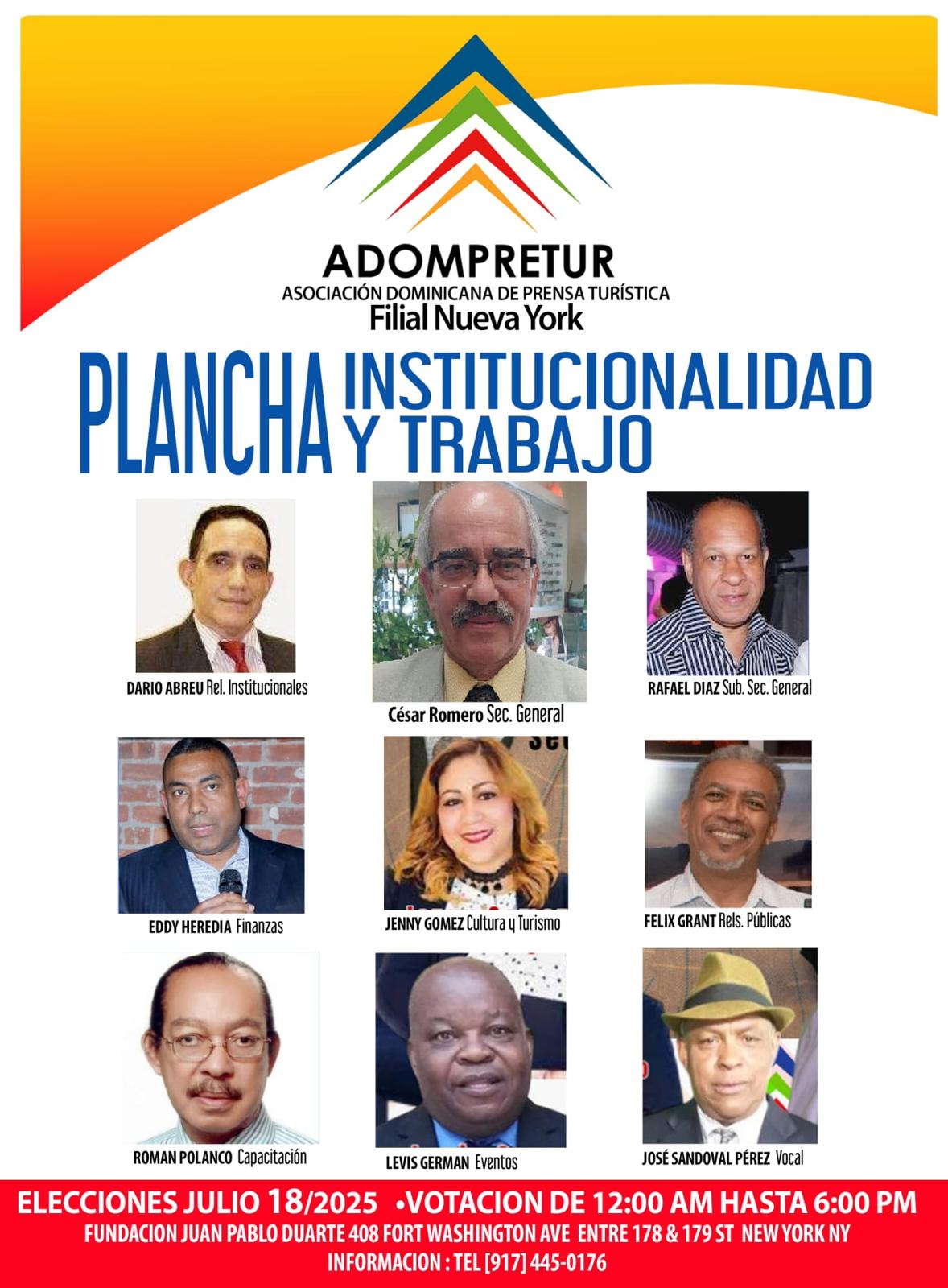 ADOMPRETUR
ASOCIACIÓN DOMINICANA DE PRENSA TURÍSTICA
Filial Nueva York

PLANCHA INSTITUCIONALIDAD Y TRABAJO

DARIO ABREU Rel. Institucionales

César Romero Sec. General

RAFAEL DIAZ Sub. Sec. General

EDDY HEREDIA Finanzas

JENNY GOMEZ Cultura y Turismo

FELIX GRANT Rels. Públicas

ROMAN POLANCO Capacitación

LEVIS GERMAN Eventos

JOSÉ SANDOVAL PÉREZ Vocal

ELECCIONES JULIO 18/2025 •VOTACION DE 12:00 AM HASTA 6:00 PM
FUNDACION JUAN PABLO DUARTE 408 FORT WASHINGTON AVE ENTRE 178 & 179 ST NEW YORK NY
INFORMACION : TEL [917] 445-0176